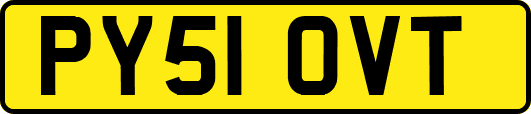 PY51 OVT